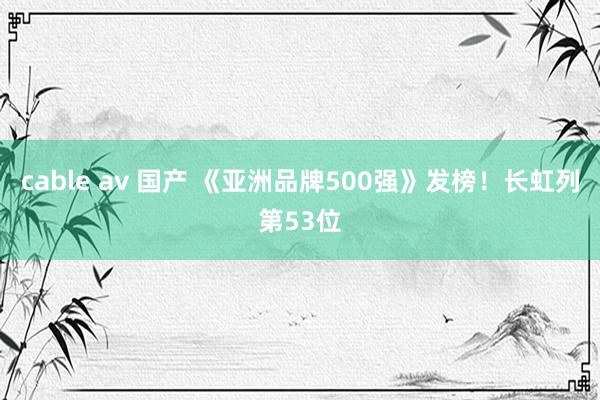 cable av 国产 《亚洲品牌500强》发榜！长虹列第53位